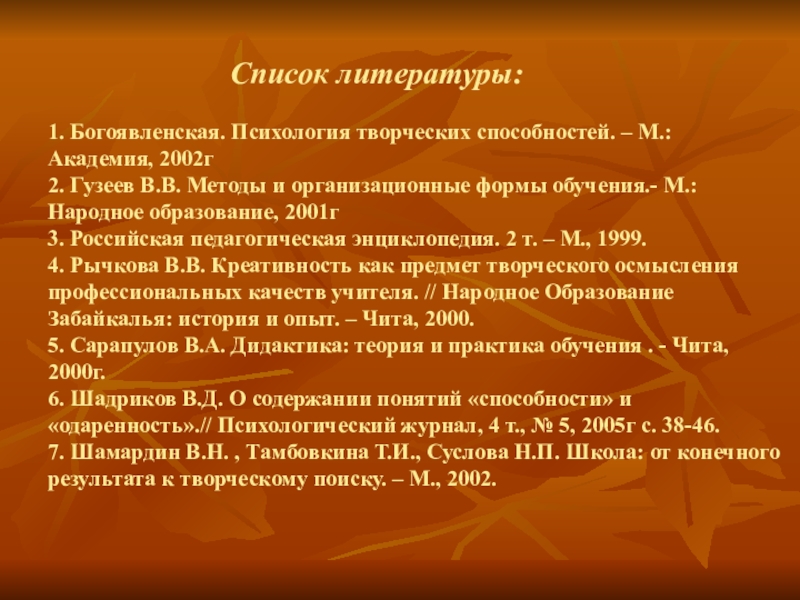 Список литературы:

1. Богоявленская. Психология творческих способностей. – М.: Академия, 2002г
2. Гузеев В.В. Методы и организационные формы обучения.- М.: Народное образование, 2001г
3. Российская педагогическая энциклопедия. 2 т. – М., 1999.
4. Рычкова В.В. Креативность как предмет творческого осмысления профессиональных качеств учителя. // Народное Образование Забайкалья: история и опыт. – Чита, 2000.
5. Сарапулов В.А. Дидактика: теория и практика обучения . - Чита, 2000г.
6. Шадриков В.Д. О содержании понятий «способности» и «одаренность».// Психологический журнал, 4 т., № 5, 2005г с. 38-46.
7. Шамардин В.Н. , Тамбовкина Т.И., Суслова Н.П. Школа: от конечного результата к творческому поиску. – М., 2002.